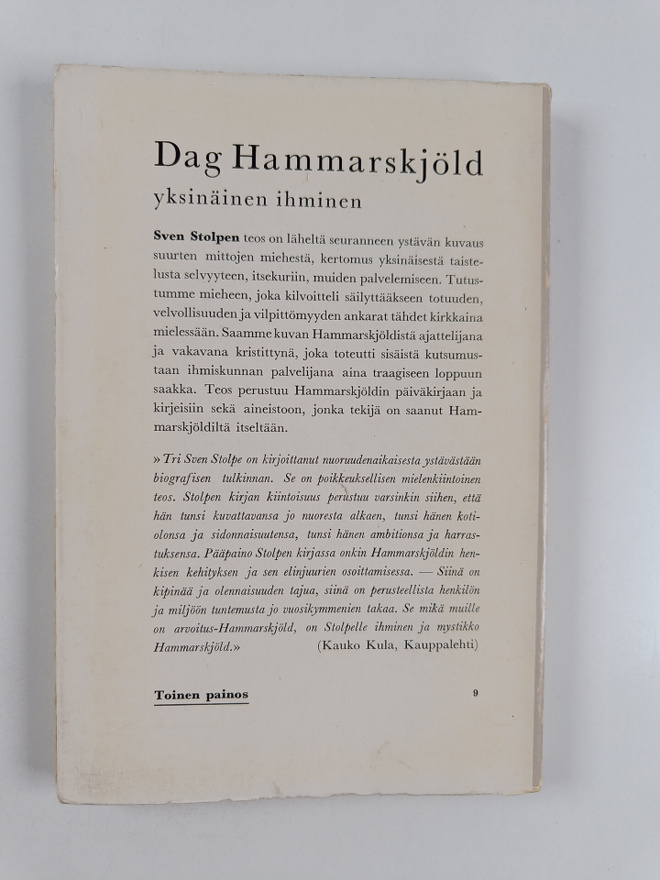 Dag Hammarskjöld

yksinäinen ihminen

Sven Stolpen teos on läheltä seuranneen ystävän kuvaus suurten mittojen miehestä, kertomus yksinäisestä taistelusta selvyyteen, itsekuriin, muiden palvelemiseen. Tutustumme mieheen, joka kilvoitteli säilyttääkseen totuuden, velvollisuuden ja vilpittömyyden ankarat tähdet kirkkaina mielessään. Saamme kuvan Hammarskjöldistä ajattelijana ja vakavana kristittynä, joka toteutti sisäistä kutsumustaan ihmiskunnan palvelijana aina traagiseen loppuun saakka. Teos perustuu Hammarskjöldin päiväkirjaan ja kirjeisiin sekä aineistoon, jonka tekijä on saanut Hammarskjöldiltä itseltään.

» Tri Sven Stolpe on kirjoittanut nuoruudenaikaisesta ystävästään biografisen tulkinnan. Se on poikkeuksellisen mielenkiintoinen teos. Stolpen kirjan kiintoisuus perustuu varsinkin siihen, että hän tunsi kuvattavansa jo nuoresta alkaen, tunsi hänen kotiolonsa ja sidonnaisuutensa, tunsi hänen ambitionsa ja harrastuksensa. Pääpaino Stolpen kirjassa onkin Hammarskjöldin henkisen kehityksen ja sen elinjuurien osoittamisessa. — Siinä on kipinää ja olennaisuuden tajua, siinä on perusteellista henkilön ja miljöön tuntemusta jo vuosikymmenien takaa. Se mikä muille on arvoitus-Hammarskjöld, on Stolpelle ihminen ja mystikko Hammarskjöld.» (Kauko Kula, Kauppalehti)

Toinen painos

9